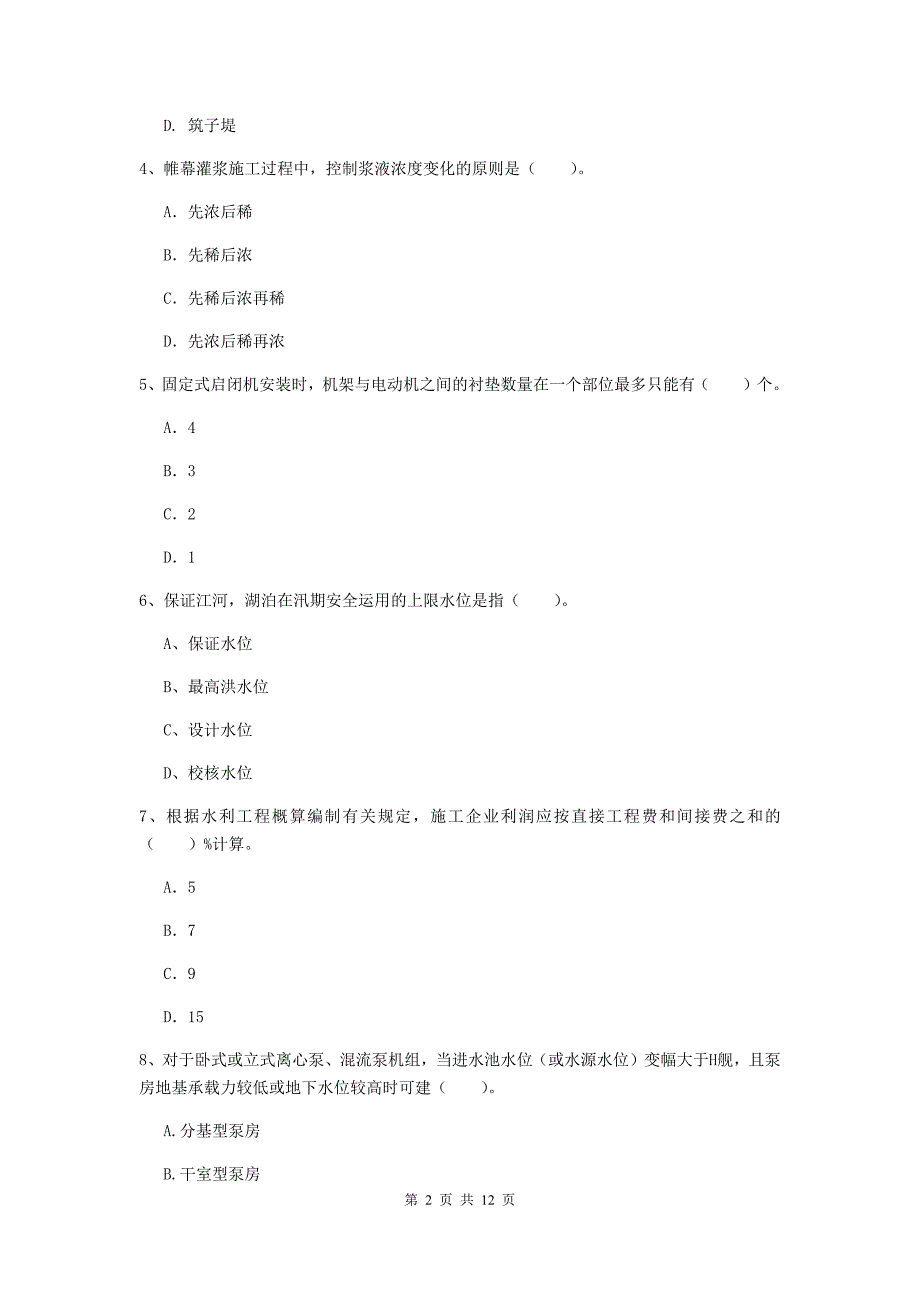 D. 筑子堤

4、帷幕灌浆施工过程中，控制浆液浓度变化的原则是（　　）。

A. 先浓后稀

B. 先稀后浓

C. 先稀后浓再稀

D. 先浓后稀再浓

5、固定式启闭机安装时，机架与电动机之间的衬垫数量在一个部位最多只能有（　　）个。

A. 4

B. 3

C. 2

D. 1

6、保证江河，湖泊在汛期安全运用的上限水位是指（　　）。

A、保证水位

B、最高洪水位

C、设计水位

D、校核水位

7、根据水利工程概算编制有关规定，施工企业利润应按直接工程费和间接费之和的（　　）%计算。

A. 5

B. 7

C. 9

D. 15

8、对于卧式或立式离心泵、混流泵机组，当进水池水位（或水源水位）变幅大于H舰，且泵房地基承载力较低或地下水位较高时可建（　　）。

A.分基型泵房

B.干室型泵房

第 2 页 共 12 页